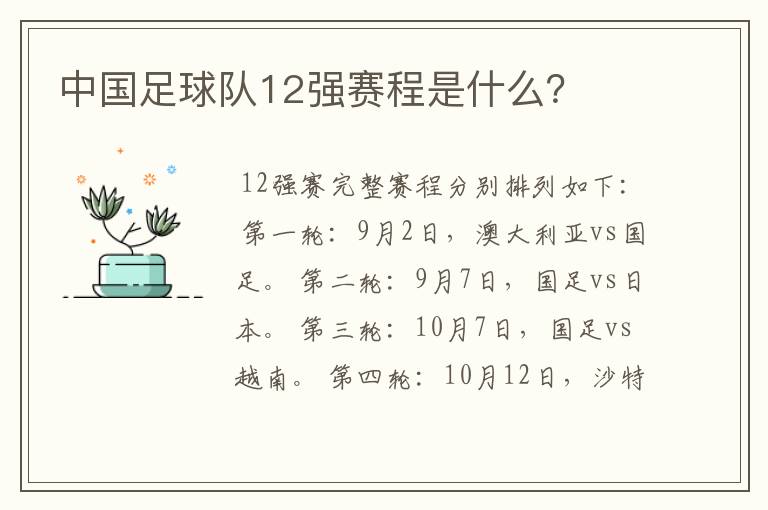 中国足球队12强赛程是什么?

12强赛完整赛程分别排列如下：第一轮：9月2日，澳大利亚vs国足。第二轮：9月7日，国足vs日本。第三轮：10月7日，国足vs越南。第四轮：10月12日，沙特